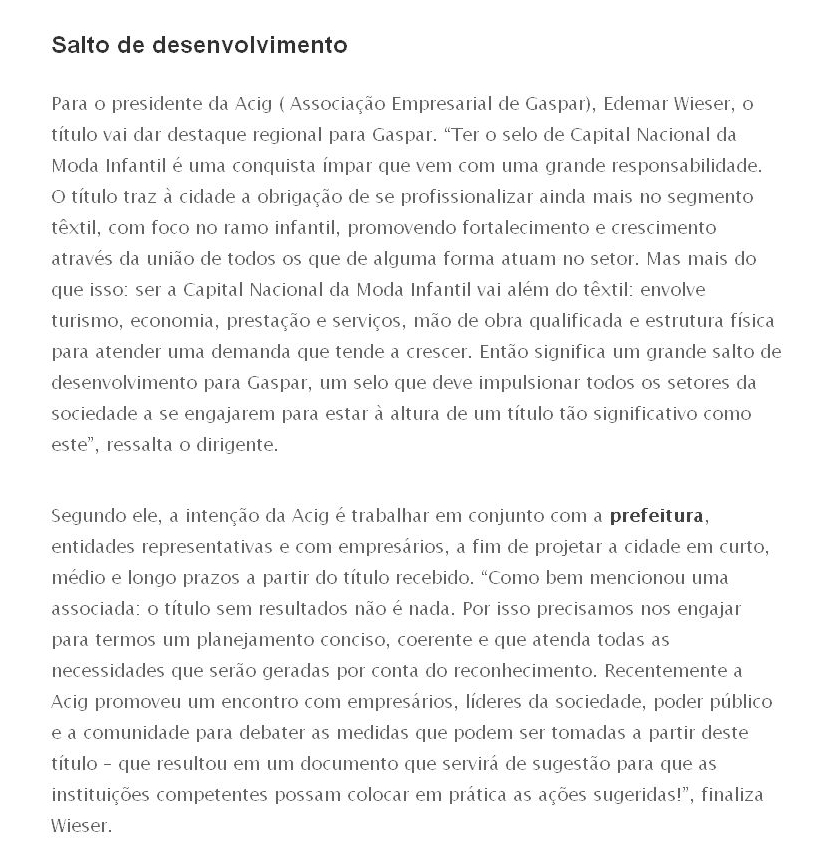 Salto de desenvolvimento

Para o presidente da Acig ( Associação Empresarial de Gaspar), Edemar Wieser, o título vai dar destaque regional para Gaspar. “Ter o selo de Capital Nacional da Moda Infantil é uma conquista ímpar que vem com uma grande responsabilidade. O título traz à cidade a obrigação de se profissionalizar ainda mais no segmento têxtil, com foco no ramo infantil, promovendo fortalecimento e crescimento através da união de todos os que de alguma forma atuam no setor. Mas mais do que isso: ser a Capital Nacional da Moda Infantil vai além do têxtil: envolve turismo, economia, prestação e serviços, mão de obra qualificada e estrutura física para atender uma demanda que tende a crescer. Então significa um grande salto de desenvolvimento para Gaspar, um selo que deve impulsionar todos os setores da sociedade a se engajarem para estar à altura de um título tão significativo como este”, ressalta o dirigente.

Segundo ele, a intenção da Acig é trabalhar em conjunto com a prefeitura, entidades representativas e com empresários, a fim de projetar a cidade em curto, médio e longo prazos a partir do título recebido. “Como bem mencionou uma associada: o título sem resultados não é nada. Por isso precisamos nos engajar para termos um planejamento conciso, coerente e que atenda todas as necessidades que serão geradas por conta do reconhecimento. Recentemente a Acig promoveu um encontro com empresários, líderes da sociedade, poder público e a comunidade para debater as medidas que podem ser tomadas a partir deste título – que resultou em um documento que servirá de sugestão para que as instituições competentes possam colocar em prática as ações sugeridas!”, finaliza Wieser.